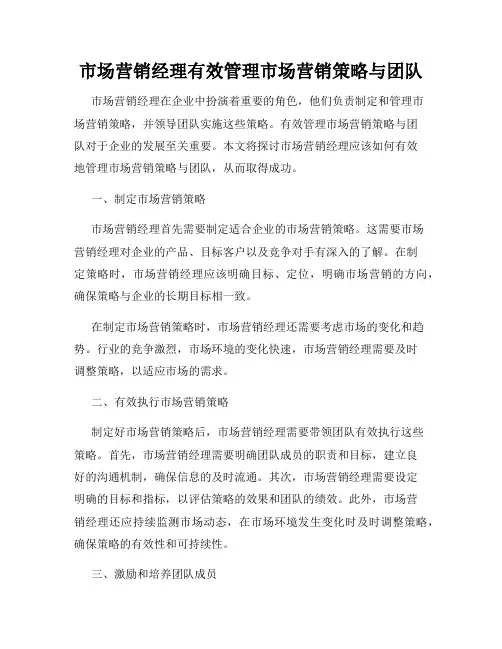 市场营销经理有效管理市场营销策略与团队

市场营销经理在企业中扮演着重要的角色，他们负责制定和管理市场营销策略，并领导团队实施这些策略。有效管理市场营销策略与团队对于企业的发展至关重要。本文将探讨市场营销经理应该如何有效地管理市场营销策略与团队，从而取得成功。

一、制定市场营销策略

市场营销经理首先需要制定适合企业的市场营销策略。这需要市场营销经理对企业的产品、目标客户以及竞争对手有深入的了解。在制定策略时，市场营销经理应该明确目标、定位，明确市场营销的方向，确保策略与企业的长期目标相一致。

在制定市场营销策略时，市场营销经理还需要考虑市场的变化和趋势。行业的竞争激烈，市场环境的变化快速，市场营销经理需要及时调整策略，以适应市场的需求。

二、有效执行市场营销策略

制定好市场营销策略后，市场营销经理需要带领团队有效执行这些策略。首先，市场营销经理需要明确团队成员的职责和目标，建立良好的沟通机制，确保信息的及时流通。其次，市场营销经理需要设定明确的目标和指标，以评估策略的效果和团队的绩效。此外，市场营销经理还应持续监测市场动态，在市场环境发生变化时及时调整策略，确保策略的有效性和可持续性。

三、激励和培养团队成员